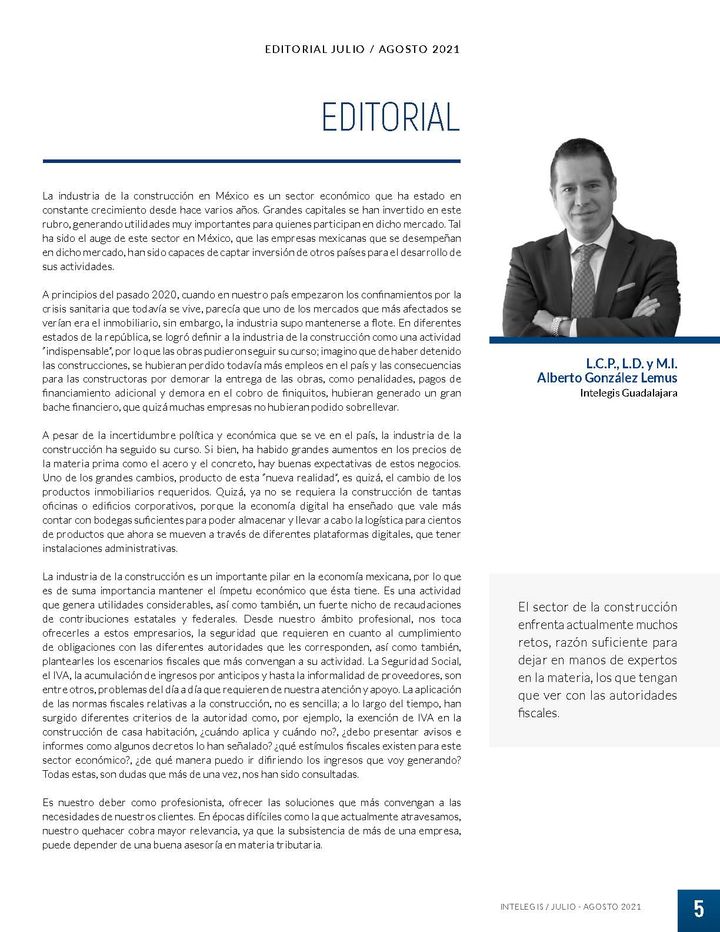 EDITORIAL JULIO / AGOSTO 2021

EDITORIAL

La industria de la construcción en México es un sector económico que ha estado en constante crecimiento desde hace varios años. Grandes capitales se han invertido en este rubro, generando utilidades muy importantes para quienes participan en dicho mercado. Tal ha sido el auge de este sector en México, que las empresas mexicanas que se desempeñan en dicho mercado, han sido capaces de captar inversión de otros países para el desarrollo de sus actividades.

A principios del pasado 2020, cuando en nuestro país empezaron los confinamientos por la crisis sanitaria que todavía se vive, parecía que uno de los mercados que más afectados se verían era el inmobiliario, sin embargo, la industria supo mantenerse a flote. En diferentes estados de la república, se logró definir a la industria de la construcción como una actividad "indispensable", por lo que las obras pudieron seguir su curso; imagino que de haber detenido las construcciones, se hubieran perdido todavía más empleos en el país y las consecuencias para las constructoras por demorar la entrega de las obras, como penalidades, pagos de financiamiento adicional y demora en el cobro de finiquitos, hubieran generado un gran bache financiero, que quizá muchas empresas no hubieran podido sobrellevar.

A pesar de la incertidumbre política y económica que se ve en el país, la industria de la construcción ha seguido su curso. Si bien, ha habido grandes aumentos en los precios de la materia prima como el acero y el concreto, hay buenas expectativas de estos negocios. Uno de los grandes cambios, producto de esta "nueva realidad", es quizá, el cambio de los productos inmobiliarios requeridos. Quizá, ya no se requiera la construcción de tantas oficinas o edificios corporativos, porque la economía digital ha enseñado que vale más contar con bodegas suficientes para poder almacenar y llevar a cabo la logística para cientos de productos que ahora se mueven a través de diferentes plataformas digitales, que tener instalaciones administrativas.

La industria de la construcción es un importante pilar en la economía mexicana, por lo que es de suma importancia mantener el ímpetu económico que ésta tiene. Es una actividad que genera utilidades considerables, así como también, un fuerte nicho de recaudaciones de contribuciones estatales y federales. Desde nuestro ámbito profesional, nos toca ofrecerles a estos empresarios, la seguridad que requieren en cuanto al cumplimiento de obligaciones con las diferentes autoridades que les corresponden, así como también, plantearles los escenarios fiscales que más convengan a su actividad. La Seguridad Social, el IVA, la acumulación de ingresos por anticipos y hasta la informalidad de proveedores, son entre otros, problemas del día a día que requieren de nuestra atención y apoyo. La aplicación de las normas fiscales relativas a la construcción, no es sencilla; a lo largo del tiempo, han surgido diferentes criterios de la autoridad como, por ejemplo, la exención de IVA en la construcción de casa habitación, ¿cuándo aplica y cuándo no?, ¿debo presentar avisos e informes como algunos decretos lo han señalado? ¿qué estímulos fiscales existen para este sector económico?, ¿de qué manera puedo ir difiriendo los ingresos que voy generando? Todas estas, son dudas que más de una vez, nos han sido consultadas.

Es nuestro deber como profesionista, ofrecer las soluciones que más convengan a las necesidades de nuestros clientes. En épocas difíciles como la que actualmente atravesamos, nuestro quehacer cobra mayor relevancia, ya que la subsistencia de más de una empresa, puede depender de una buena asesoría en materia tributaria.

L.C.P., L.D. y M.I.
Alberto González Lemus
Intelegis Guadalajara

El sector de la construcción enfrenta actualmente muchos retos, razón suficiente para dejar en manos de expertos en la materia, los que tengan que ver con las autoridades fiscales.

INTELEGIS / JULIO - AGOSTO 2021 5